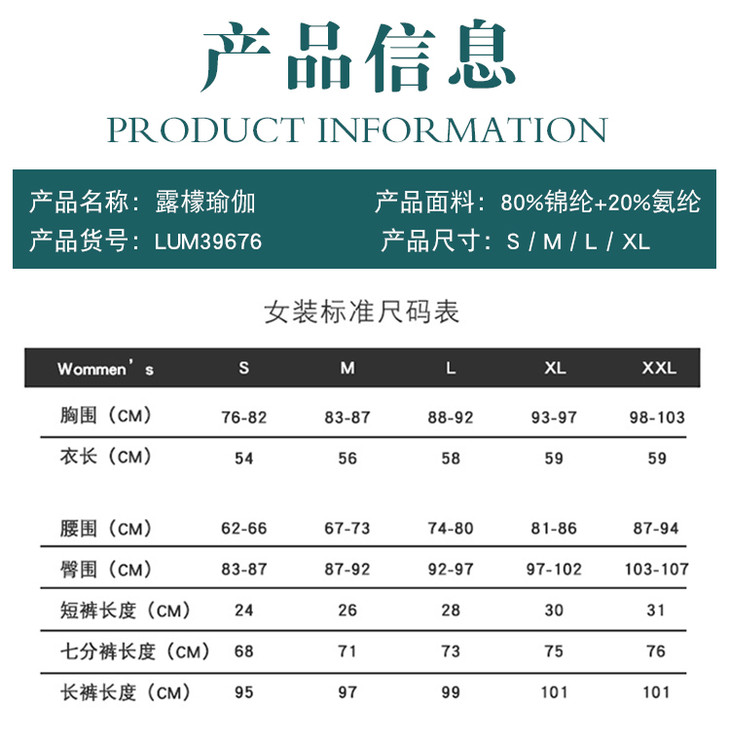 产品信息
PRODUCT INFORMATION

产品名称：露檬瑜伽
产品货号：LUM39676

产品面料：80%锦纶+20%氨纶
产品尺寸：S / M / L / XL

女装标准尺码表

| Wommen's | S | M | L | XL | XXL |
|---|---|---|---|---|---|
| 胸围（CM） | 76-82 | 83-87 | 88-92 | 93-97 | 98-103 |
| 衣长（CM） | 54 | 56 | 58 | 59 | 59 |
| 腰围（CM） | 62-66 | 67-73 | 74-80 | 81-86 | 87-94 |
| 臀围（CM） | 83-87 | 87-92 | 92-97 | 97-102 | 103-107 |
| 短裤长度（CM） | 24 | 26 | 28 | 30 | 31 |
| 七分裤长度（CM） | 68 | 71 | 73 | 75 | 76 |
| 长裤长度（CM） | 95 | 97 | 99 | 101 | 101 |